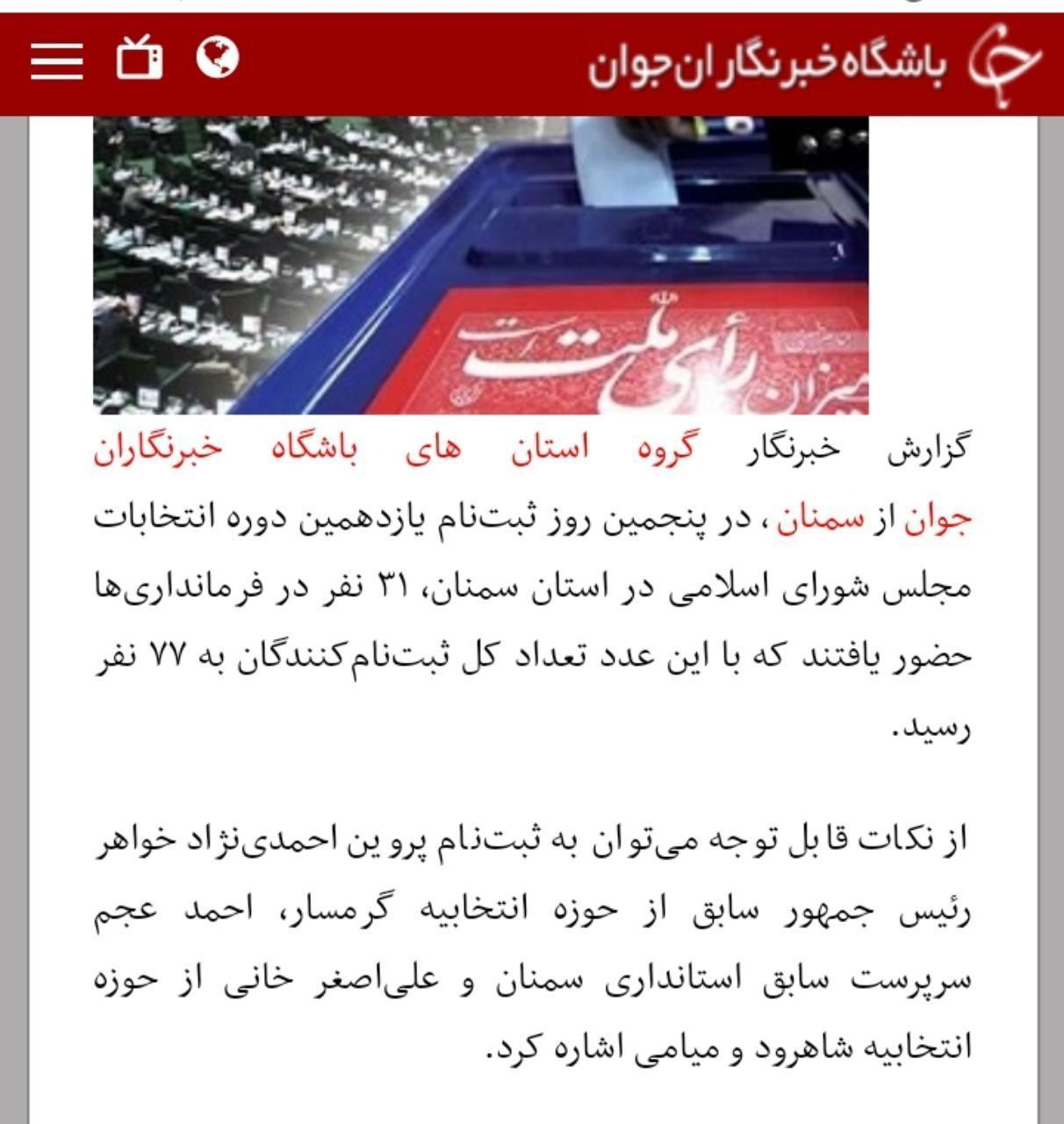 باشگاه خبرنگاران جوان

میزان رأی ملت است

گزارش خبرنگار گروه استان های باشگاه خبرنگاران جوان از سمنان ، در پنجمین روز ثبت‌نام یازدهمین دوره انتخابات مجلس شورای اسلامی در استان سمنان، ۳۱ نفر در فرمانداری‌ها حضور یافتند که با این عدد تعداد کل ثبت‌نام‌کنندگان به ۷۷ نفر رسید.

از نکات قابل توجه می‌توان به ثبت‌نام پروین احمدی‌نژاد خواهر رئیس جمهور سابق از حوزه انتخابیه گرمسار، احمد عجم سرپرست سابق استانداری سمنان و علی‌اصغر خانی از حوزه انتخابیه شاهرود و میامی اشاره کرد.